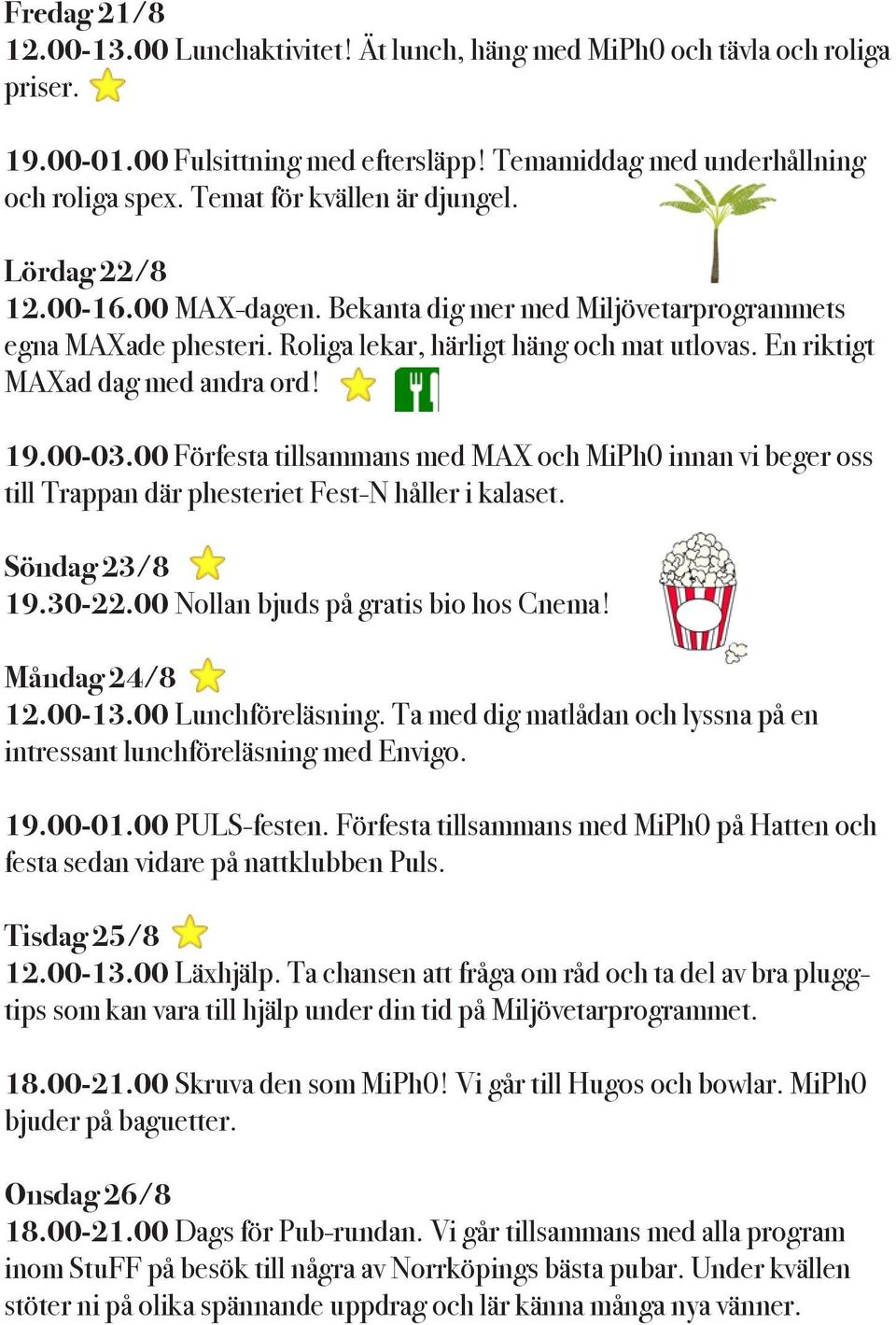 Fredag 21/8
12.00-13.00 Lunchaktivitet! Ät lunch, häng med MiPh0 och tävla och roliga priser.

19.00-01.00 Fulsittning med eftersläpp! Temamiddag med underhållning och roliga spex. Temat för kvällen är djungel.

Lördag 22/8
12.00-16.00 MAX-dagen. Bekanta dig mer med Miljövetarprogrammets egna MAXade phesteri. Roliga lekar, härligt häng och mat utlovas. En riktigt MAXad dag med andra ord!

19.00-03.00 Förfesta tillsammans med MAX och MiPh0 innan vi beger oss till Trappan där phesteriet Fest-N håller i kalaset.

Söndag 23/8
19.30-22.00 Nollan bjuds på gratis bio hos Cnema!

Måndag 24/8
12.00-13.00 Lunchföreläsning. Ta med dig matlådan och lyssna på en intressant lunchföreläsning med Envigo.

19.00-01.00 PULS-festen. Förfesta tillsammans med MiPh0 på Hatten och festa sedan vidare på nattklubben Puls.

Tisdag 25/8
12.00-13.00 Läxhjälp. Ta chansen att fråga om råd och ta del av bra pluggtips som kan vara till hjälp under din tid på Miljövetarprogrammet.

18.00-21.00 Skruva den som MiPh0! Vi går till Hugos och bowlar. MiPh0 bjuder på baguetter.

Onsdag 26/8
18.00-21.00 Dags för Pub-rundan. Vi går tillsammans med alla program inom StuFF på besök till några av Norrköpings bästa pubar. Under kvällen stöter ni på olika spännande uppdrag och lär känna många nya vänner.